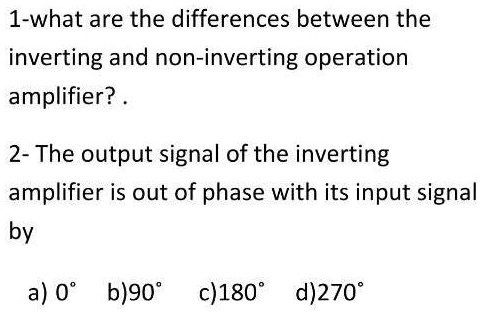 1-what are the differences between the inverting and non-inverting operation amplifier? .

2- The output signal of the inverting amplifier is out of phase with its input signal by

a) $0^\circ$ b)$90^\circ$ c)$180^\circ$ d)$270^\circ$